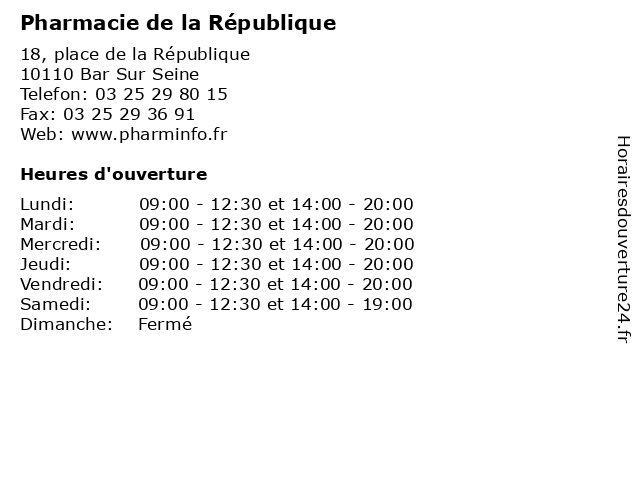 Pharmacie de la République

18, place de la République
10110 Bar Sur Seine
Telefon: 03 25 29 80 15
Fax: 03 25 29 36 91
Web: www.pharminfo.fr

Heures d'ouverture

Lundi: 09:00 - 12:30 et 14:00 - 20:00
Mardi: 09:00 - 12:30 et 14:00 - 20:00
Mercredi: 09:00 - 12:30 et 14:00 - 20:00
Jeudi: 09:00 - 12:30 et 14:00 - 20:00
Vendredi: 09:00 - 12:30 et 14:00 - 20:00
Samedi: 09:00 - 12:30 et 14:00 - 19:00
Dimanche: Fermé

Horairesdouverture24.fr